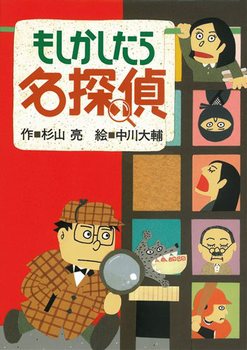 もしかしたら
名探偵

作■杉山 亮　絵■中川大輔